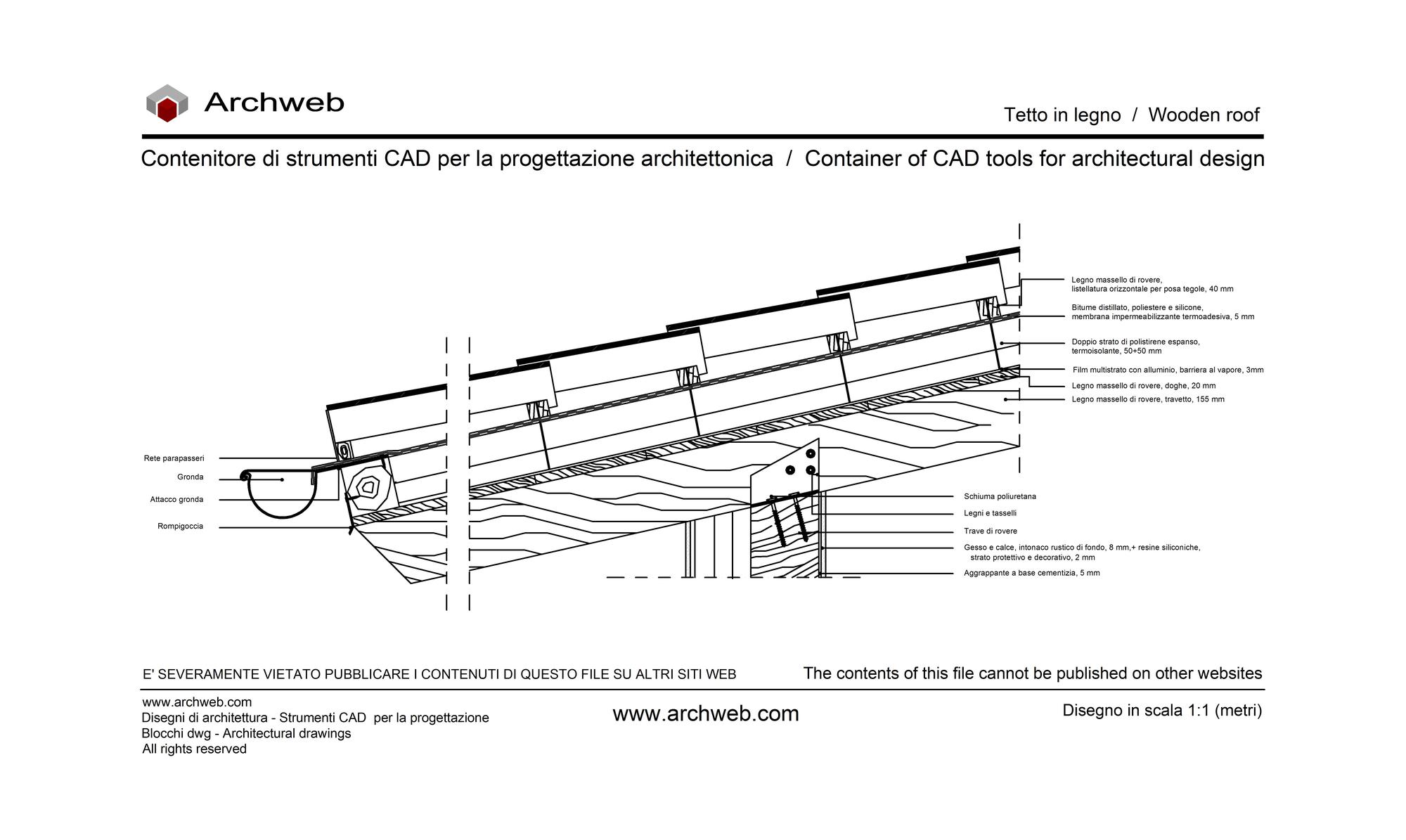 Archweb

Tetto in legno / Wooden roof

Contenitore di strumenti CAD per la progettazione architettonica / Container of CAD tools for architectural design

Legno massello di rovere, listellatura orizzontale per posa tegole, 40 mm

Bitume distillato, poliestere e silicone, membrana impermeabilizzante termoadesiva, 5 mm

Doppio strato di polistirene espanso, termoisolante, 50+50 mm

Film multistrato con alluminio, barriera al vapore, 3mm

Legno massello di rovere, doghe, 20 mm

Legno massello di rovere, travetto, 155 mm

Rete parapasseri

Gronda

Attacco gronda

Rompigoccia

Schiuma poliuretana

Legni e tasselli

Trave di rovere

Gesso e calce, intonaco rustico di fondo, 8 mm,+ resine siliconiche, strato protettivo e decorativo, 2 mm

Aggrappante a base cementizia, 5 mm

E' SEVERAMENTE VIETATO PUBBLICARE I CONTENUTI DI QUESTO FILE SU ALTRI SITI WEB

The contents of this file cannot be published on other websites

www.archweb.com
Disegni di architettura - Strumenti CAD per la progettazione
Blocchi dwg - Architectural drawings
All rights reserved

www.archweb.com

Disegno in scala 1:1 (metri)